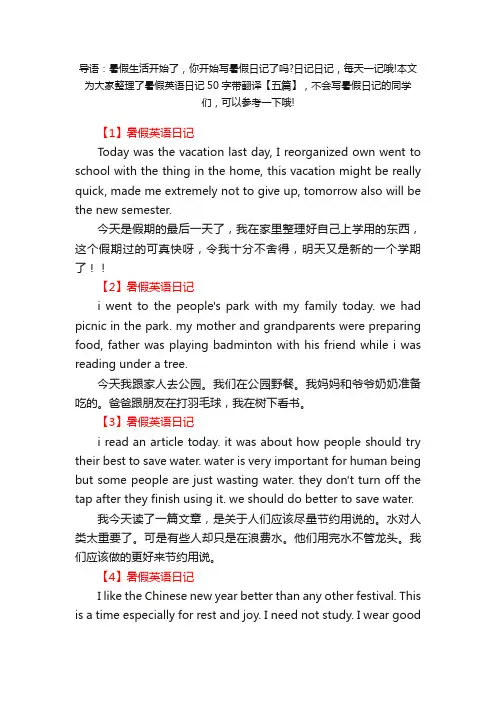 导语：暑假生活开始了，你开始写暑假日记了吗?日记日记，每天一记哦!本文为大家整理了暑假英语日记 50 字带翻译【五篇】，不会写暑假日记的同学们，可以参考一下哦!

【1】暑假英语日记

Today was the vacation last day, I reorganized own went to school with the thing in the home, this vacation might be really quick, made me extremely not to give up, tomorrow also will be the new semester.

今天是假期的最后一天了，我在家里整理好自己上学用的东西，这个假期过的可真快呀，令我十分不舍得，明天又是新的一个学期了！！

【2】暑假英语日记

i went to the people's park with my family today. we had picnic in the park. my mother and grandparents were preparing food, father was playing badminton with his friend while i was reading under a tree.

今天我跟家人去公园。我们在公园野餐。我妈妈和爷爷奶奶准备吃的。爸爸跟朋友在打羽毛球，我在树下看书。

【3】暑假英语日记

i read an article today. it was about how people should try their best to save water. water is very important for human being but some people are just wasting water. they don't turn off the tap after they finish using it. we should do better to save water.

我今天读了一篇文章，是关于人们应该尽量节约用说的。水对人类太重要了。可是有些人却只是在浪费水。他们用完水不管龙头。我们应该做的更好来节约用说。

【4】暑假英语日记

I like the Chinese new year better than any other festival. This is a time especially for rest and joy. I need not study. I wear good